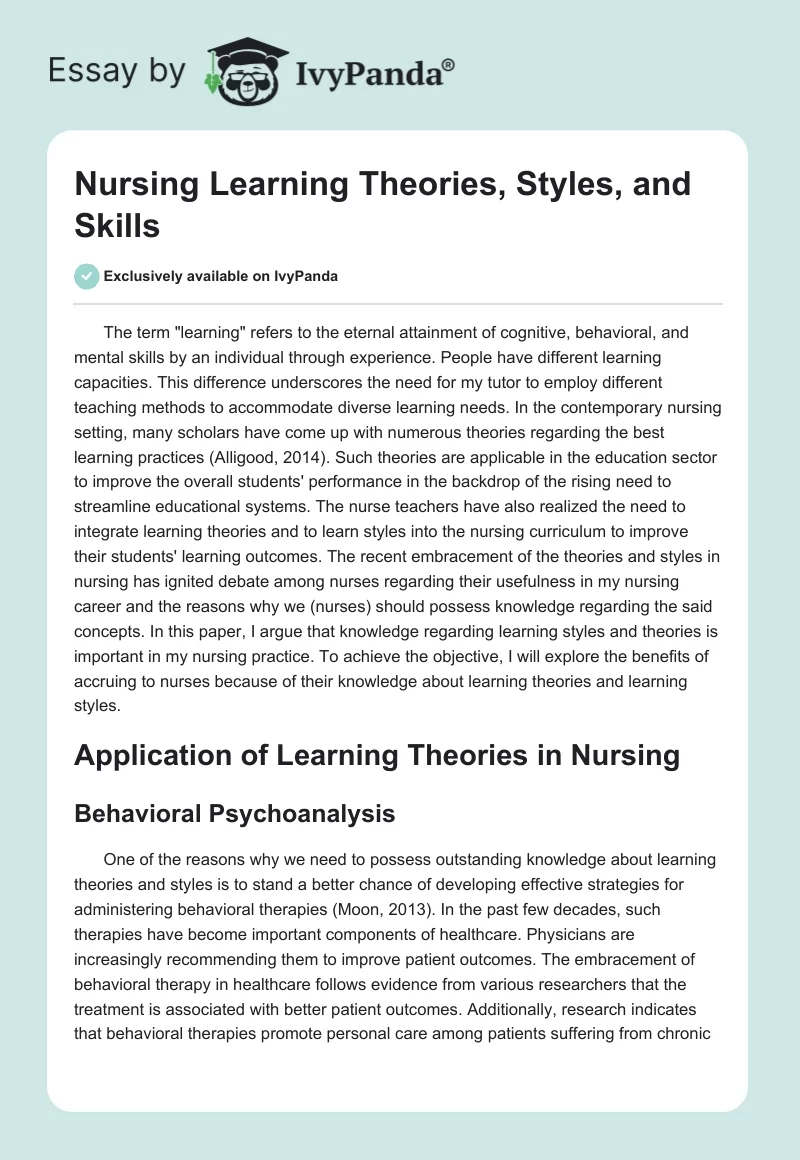 Essay by IvyPanda®

Nursing Learning Theories, Styles, and Skills

Exclusively available on IvyPanda

The term "learning" refers to the eternal attainment of cognitive, behavioral, and mental skills by an individual through experience. People have different learning capacities. This difference underscores the need for my tutor to employ different teaching methods to accommodate diverse learning needs. In the contemporary nursing setting, many scholars have come up with numerous theories regarding the best learning practices (Alligood, 2014). Such theories are applicable in the education sector to improve the overall students' performance in the backdrop of the rising need to streamline educational systems. The nurse teachers have also realized the need to integrate learning theories and to learn styles into the nursing curriculum to improve their students' learning outcomes. The recent embracement of the theories and styles in nursing has ignited debate among nurses regarding their usefulness in my nursing career and the reasons why we (nurses) should possess knowledge regarding the said concepts. In this paper, I argue that knowledge regarding learning styles and theories is important in my nursing practice. To achieve the objective, I will explore the benefits of accruing to nurses because of their knowledge about learning theories and learning styles.

Application of Learning Theories in Nursing

Behavioral Psychoanalysis

One of the reasons why we need to possess outstanding knowledge about learning theories and styles is to stand a better chance of developing effective strategies for administering behavioral therapies (Moon, 2013). In the past few decades, such therapies have become important components of healthcare. Physicians are increasingly recommending them to improve patient outcomes. The embracement of behavioral therapy in healthcare follows evidence from various researchers that the treatment is associated with better patient outcomes. Additionally, research indicates that behavioral therapies promote personal care among patients suffering from chronic